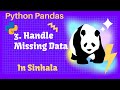 Python Pandas

3. Handle Missing Data

In Sinhala